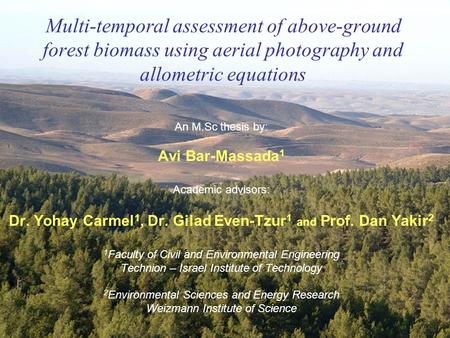 Multi-temporal assessment of above-ground forest biomass using aerial photography and allometric equations

An M.Sc thesis by:

Avi Bar-Massada$^1$

Academic advisors:

Dr. Yohay Carmel$^1$, Dr. Gilad Even-Tzur$^1$ and Prof. Dan Yakir$^2$

$^1$Faculty of Civil and Environmental Engineering
Technion – Israel Institute of Technology

$^2$Environmental Sciences and Energy Research
Weizmann Institute of Science